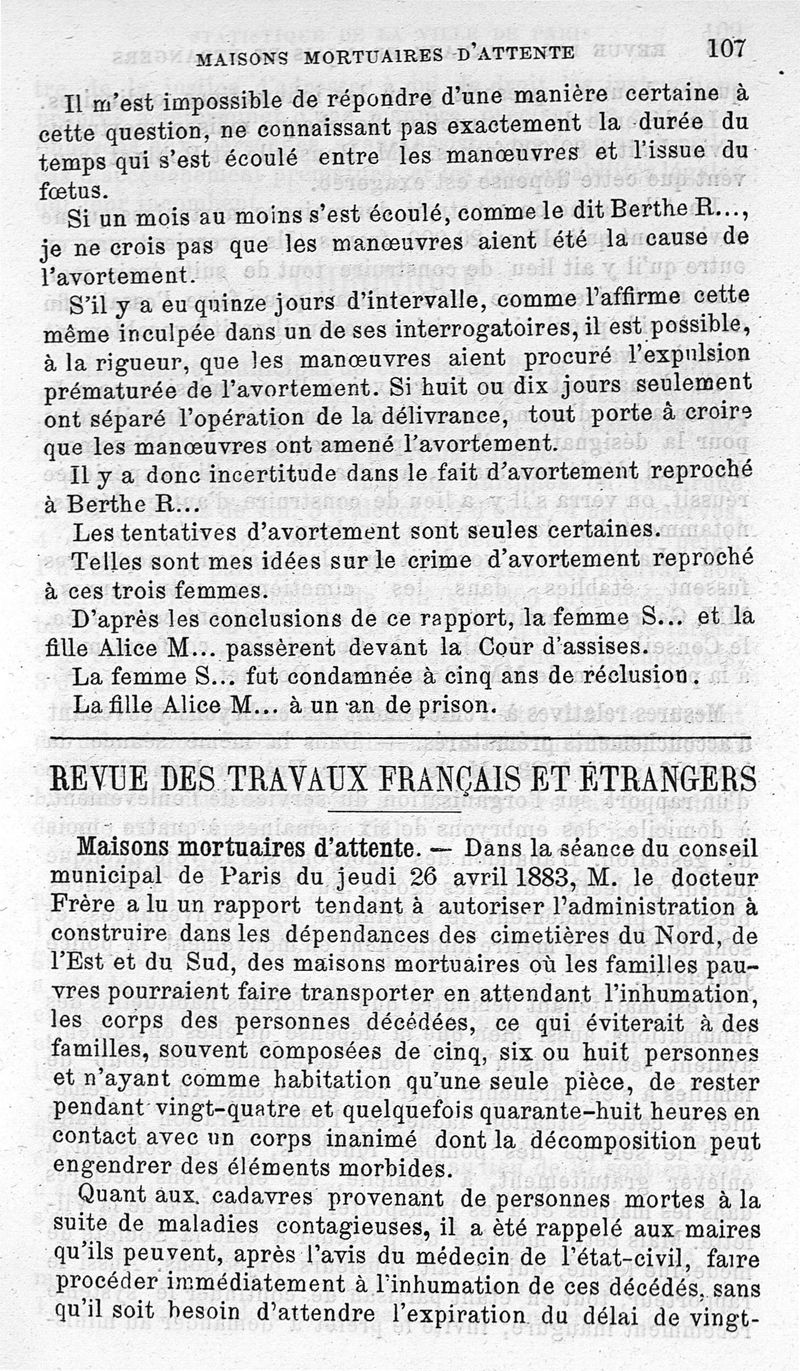 MAISONS MORTUAIRES D'ATTENTE 107

Il m'est impossible de répondre d'une manière certaine à cette question, ne connaissant pas exactement la durée du temps qui s'est écoulé entre les manœuvres et l'issue du fœtus.

Si un mois au moins s'est écoulé, comme le dit Berthe R..., je ne crois pas que les manœuvres aient été la cause de l'avortement.

S'il y a eu quinze jours d'intervalle, comme l'affirme cette même inculpée dans un de ses interrogatoires, il est possible, à la rigueur, que les manœuvres aient procuré l'expulsion prématurée de l'avortement. Si huit ou dix jours seulement ont séparé l'opération de la délivrance, tout porte à croire que les manœuvres ont amené l'avortement.

Il y a donc incertitude dans le fait d'avortement reproché à Berthe R...

Les tentatives d'avortement sont seules certaines.

Telles sont mes idées sur le crime d'avortement reproché à ces trois femmes.

D'après les conclusions de ce rapport, la femme S... et la fille Alice M... passèrent devant la Cour d'assises.

La femme S... fut condamnée à cinq ans de réclusion.

La fille Alice M... à un an de prison.

REVUE DES TRAVAUX FRANÇAIS ET ÉTRANGERS

Maisons mortuaires d'attente. — Dans la séance du conseil municipal de Paris du jeudi 26 avril 1883, M. le docteur Frère a lu un rapport tendant à autoriser l'administration à construire dans les dépendances des cimetières du Nord, de l'Est et du Sud, des maisons mortuaires où les familles pauvres pourraient faire transporter en attendant l'inhumation, les corps des personnes décédées, ce qui éviterait à des familles, souvent composées de cinq, six ou huit personnes et n'ayant comme habitation qu'une seule pièce, de rester pendant vingt-quatre et quelquefois quarante-huit heures en contact avec un corps inanimé dont la décomposition peut engendrer des éléments morbides.

Quant aux cadavres provenant de personnes mortes à la suite de maladies contagieuses, il a été rappelé aux maires qu'ils peuvent, après l'avis du médecin de l'état-civil, faire procéder immédiatement à l'inhumation de ces décédés, sans qu'il soit besoin d'attendre l'expiration du délai de vingt-